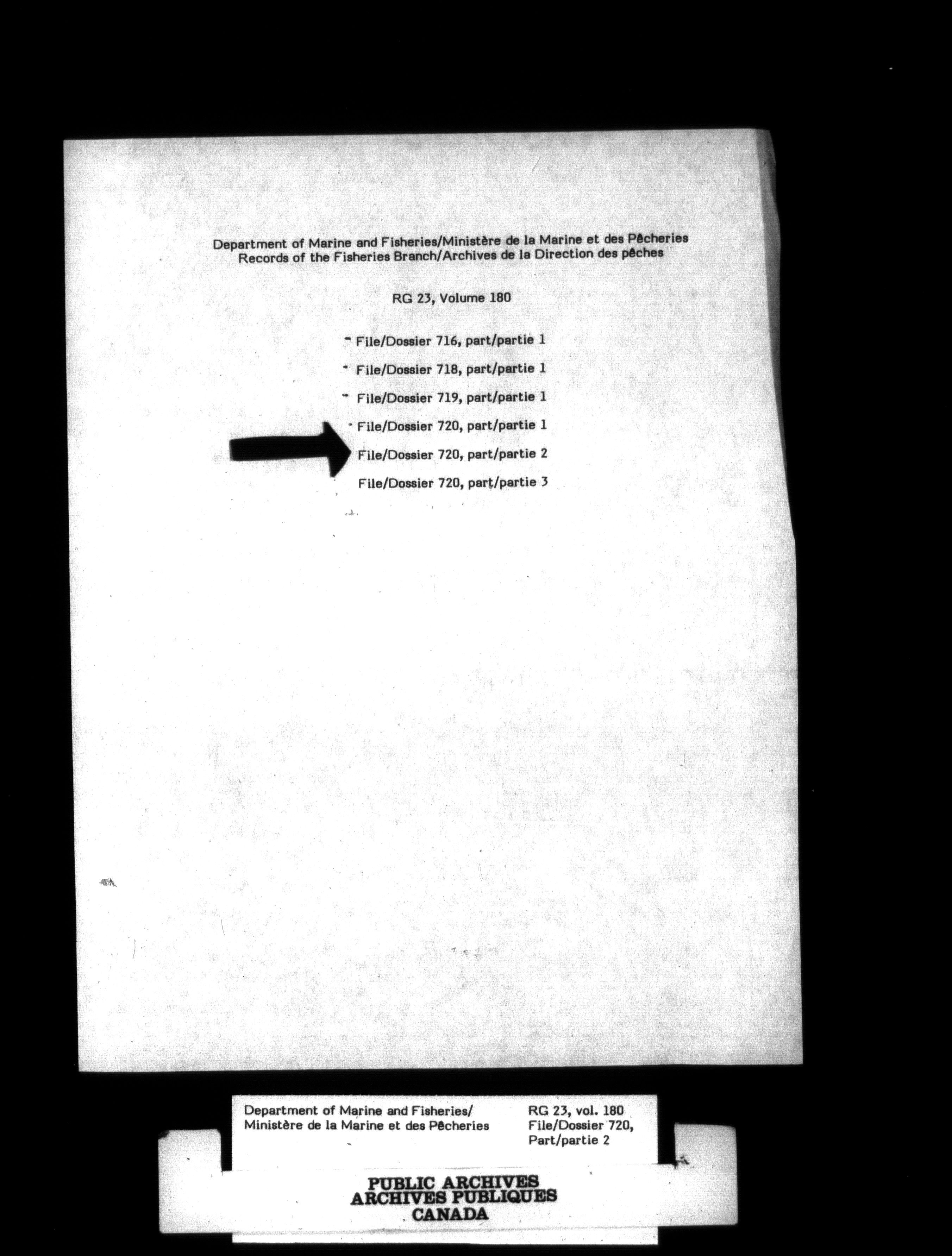 Department of Marine and Fisheries/Ministère de la Marine et des Pêcheries
Records of the Fisheries Branch/Archives de la Direction des pêches

RG 23, Volume 180

File/Dossier 716, part/partie 1

File/Dossier 718, part/partie 1

File/Dossier 719, part/partie 1

File/Dossier 720, part/partie 1

File/Dossier 720, part/partie 2

File/Dossier 720, part/partie 3

Department of Marine and Fisheries/
Ministère de la Marine et des Pêcheries

RG 23, vol. 180
File/Dossier 720,
Part/partie 2

PUBLIC ARCHIVES
ARCHIVES PUBLIQUES
CANADA